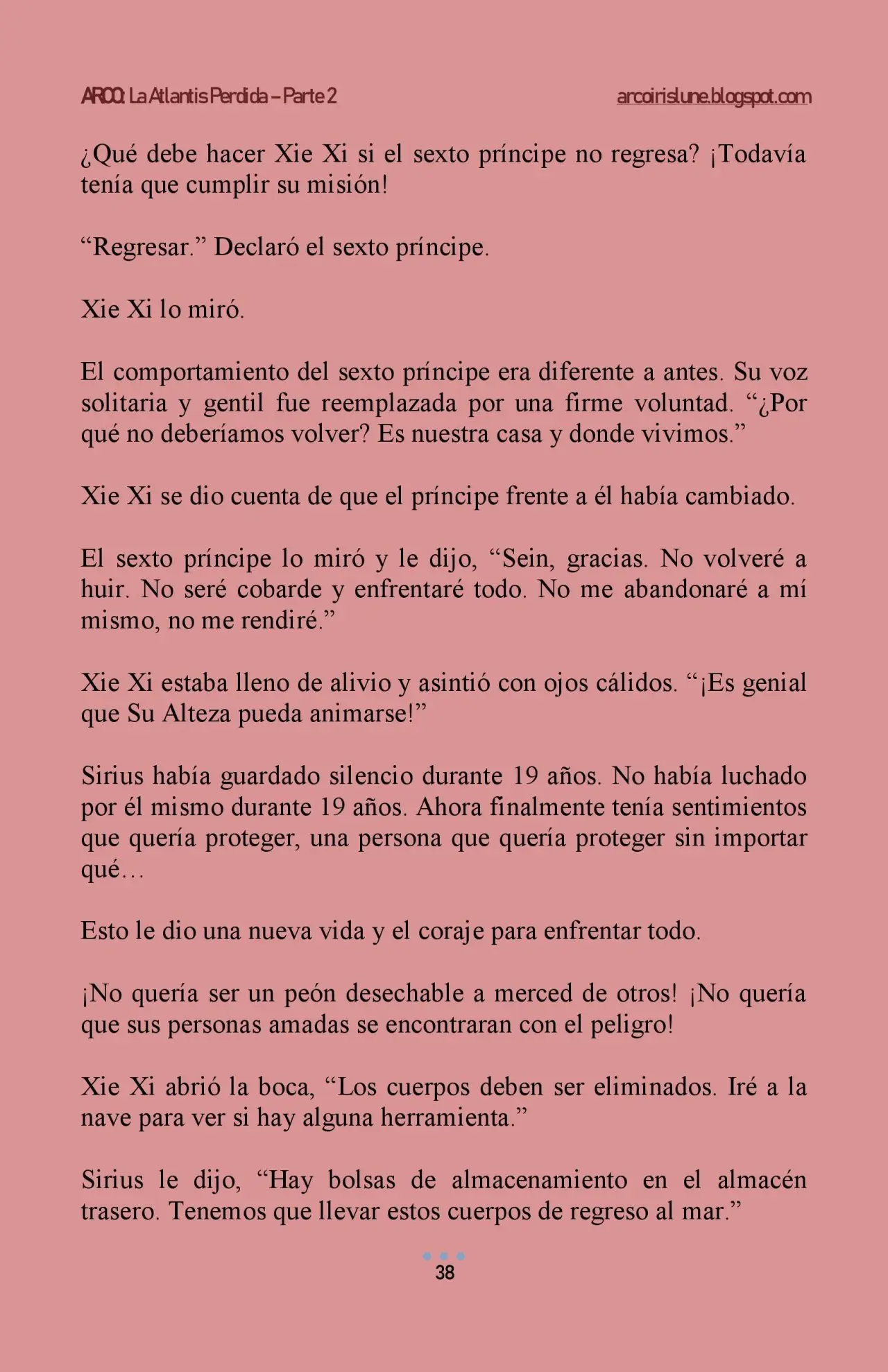 ARCO: La Atlantis Perdida – Parte 2 arcoirislune.blogspot.com

¿Qué debe hacer Xie Xi si el sexto príncipe no regresa? ¡Todavía tenía que cumplir su misión!

"Regresar." Declaró el sexto príncipe.

Xie Xi lo miró.

El comportamiento del sexto príncipe era diferente a antes. Su voz solitaria y gentil fue reemplazada por una firme voluntad. "¿Por qué no deberíamos volver? Es nuestra casa y donde vivimos."

Xie Xi se dio cuenta de que el príncipe frente a él había cambiado.

El sexto príncipe lo miró y le dijo, "Sein, gracias. No volveré a huir. No seré cobarde y enfrentaré todo. No me abandonaré a mí mismo, no me rendiré."

Xie Xi estaba lleno de alivio y asintió con ojos cálidos. "¡Es genial que Su Alteza pueda animarse!"

Sirius había guardado silencio durante 19 años. No había luchado por él mismo durante 19 años. Ahora finalmente tenía sentimientos que quería proteger, una persona que quería proteger sin importar qué…

Esto le dio una nueva vida y el coraje para enfrentar todo.

¡No quería ser un peón desechable a merced de otros! ¡No quería que sus personas amadas se encontraran con el peligro!

Xie Xi abrió la boca, "Los cuerpos deben ser eliminados. Iré a la nave para ver si hay alguna herramienta."

Sirius le dijo, "Hay bolsas de almacenamiento en el almacén trasero. Tenemos que llevar estos cuerpos de regreso al mar."

38